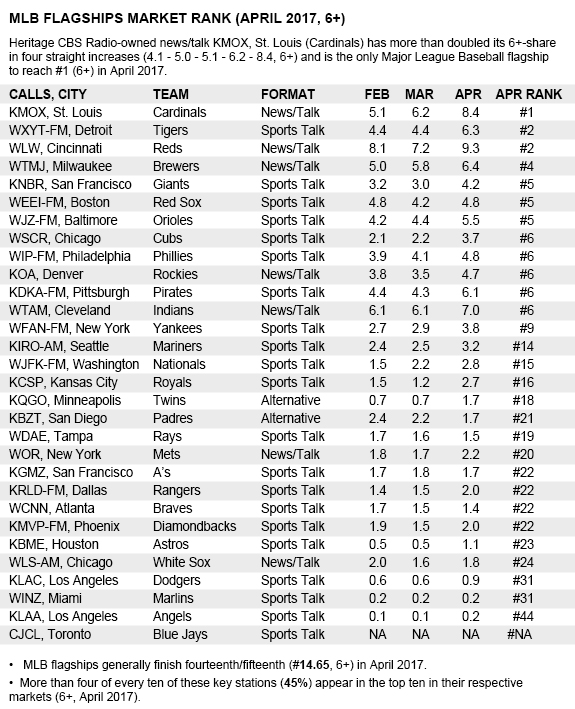 MLB FLAGSHIPS MARKET RANK (APRIL 2017, 6+)

Heritage CBS Radio-owned news/talk KMOX, St. Louis (Cardinals) has more than doubled its 6+-share in four straight increases (4.1 - 5.0 - 5.1 - 6.2 - 8.4, 6+) and is the only Major League Baseball flagship to reach #1 (6+) in April 2017.

| CALLS, CITY | TEAM | FORMAT | FEB | MAR | APR | APR RANK |
|---|---|---|---|---|---|---|
| KMOX, St. Louis | Cardinals | News/Talk | 5.1 | 6.2 | 8.4 | #1 |
| WXYT-FM, Detroit | Tigers | Sports Talk | 4.4 | 4.4 | 6.3 | #2 |
| WLW, Cincinnati | Reds | News/Talk | 8.1 | 7.2 | 9.3 | #2 |
| WTMJ, Milwaukee | Brewers | News/Talk | 5.0 | 5.8 | 6.4 | #4 |
| KNBR, San Francisco | Giants | Sports Talk | 3.2 | 3.0 | 4.2 | #5 |
| WEEI-FM, Boston | Red Sox | Sports Talk | 4.8 | 4.2 | 4.8 | #5 |
| WJZ-FM, Baltimore | Orioles | Sports Talk | 4.2 | 4.4 | 5.5 | #5 |
| WSCR, Chicago | Cubs | Sports Talk | 2.1 | 2.2 | 3.7 | #6 |
| WIP-FM, Philadelphia | Phillies | Sports Talk | 3.9 | 4.1 | 4.8 | #6 |
| KOA, Denver | Rockies | News/Talk | 3.8 | 3.5 | 4.7 | #6 |
| KDKA-FM, Pittsburgh | Pirates | Sports Talk | 4.4 | 4.3 | 6.1 | #6 |
| WTAM, Cleveland | Indians | News/Talk | 6.1 | 6.1 | 7.0 | #6 |
| WFAN-FM, New York | Yankees | Sports Talk | 2.7 | 2.9 | 3.8 | #9 |
| KIRO-AM, Seattle | Mariners | Sports Talk | 2.4 | 2.5 | 3.2 | #14 |
| WJFK-FM, Washington | Nationals | Sports Talk | 1.5 | 2.2 | 2.8 | #15 |
| KCSP, Kansas City | Royals | Sports Talk | 1.5 | 1.2 | 2.7 | #16 |
| KQGO, Minneapolis | Twins | Alternative | 0.7 | 0.7 | 1.7 | #18 |
| KBZT, San Diego | Padres | Alternative | 2.4 | 2.2 | 1.7 | #21 |
| WDAE, Tampa | Rays | Sports Talk | 1.7 | 1.6 | 1.5 | #19 |
| WOR, New York | Mets | News/Talk | 1.8 | 1.7 | 2.2 | #20 |
| KGMZ, San Francisco | A's | Sports Talk | 1.7 | 1.8 | 1.7 | #22 |
| KRLD-FM, Dallas | Rangers | Sports Talk | 1.4 | 1.5 | 2.0 | #22 |
| WCNN, Atlanta | Braves | Sports Talk | 1.7 | 1.5 | 1.4 | #22 |
| KMVP-FM, Phoenix | Diamondbacks | Sports Talk | 1.9 | 1.5 | 2.0 | #22 |
| KBME, Houston | Astros | Sports Talk | 0.5 | 0.5 | 1.1 | #23 |
| WLS-AM, Chicago | White Sox | News/Talk | 2.0 | 1.6 | 1.8 | #24 |
| KLAC, Los Angeles | Dodgers | Sports Talk | 0.6 | 0.6 | 0.9 | #31 |
| WINZ, Miami | Marlins | Sports Talk | 0.2 | 0.2 | 0.2 | #31 |
| KLAA, Los Angeles | Angels | Sports Talk | 0.1 | 0.1 | 0.2 | #44 |
| CJCL, Toronto | Blue Jays | Sports Talk | NA | NA | NA | #NA |

• MLB flagships generally finish fourteenth/fifteenth (#14.65, 6+) in April 2017.
• More than four of every ten of these key stations (45%) appear in the top ten in their respective markets (6+, April 2017).